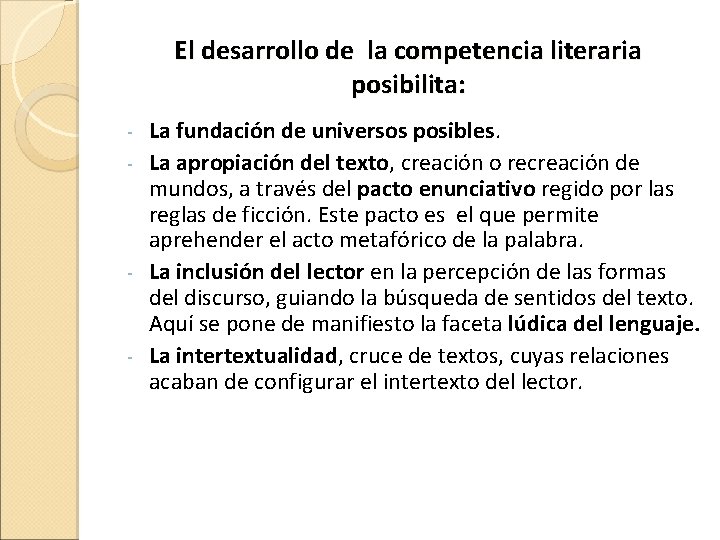 El desarrollo de  la competencia literaria posibilita:

- La fundación de universos posibles.
- La apropiación del texto, creación o recreación de mundos, a través del pacto enunciativo regido por las reglas de ficción. Este pacto es  el que permite aprehender el acto metafórico de la palabra.
- La inclusión del lector en la percepción de las formas del discurso, guiando la búsqueda de sentidos del texto. Aquí se pone de manifiesto la faceta lúdica del lenguaje.
- La intertextualidad, cruce de textos, cuyas relaciones acaban de configurar el intertexto del lector.